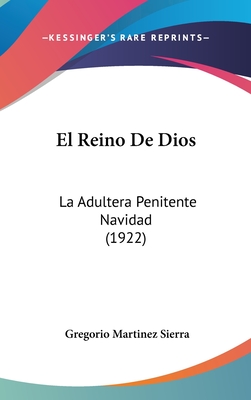 —KESSINGER'S RARE REPRINTS—

El Reino De Dios

La Adultera Penitente Navidad (1922)

Gregorio Martinez Sierra